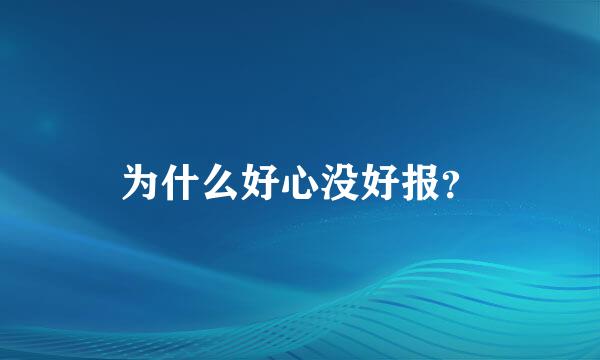 为什么好心没好报?